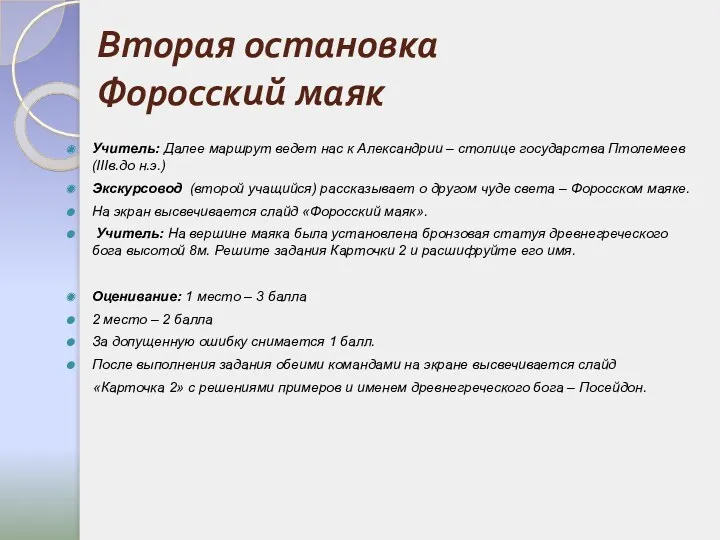 Вторая остановка
Форосский маяк

Учитель: Далее маршрут ведет нас к Александрии – столице государства Птолемеев (IIIв.до н.э.)

Экскурсовод (второй учащийся) рассказывает о другом чуде света – Форосском маяке.

На экран высвечивается слайд «Форосский маяк».

Учитель: На вершине маяка была установлена бронзовая статуя древнегреческого бога высотой 8м. Решите задания Карточки 2 и расшифруйте его имя.

Оценивание: 1 место – 3 балла

2 место – 2 балла

За допущенную ошибку снимается 1 балл.

После выполнения задания обеими командами на экране высвечивается слайд «Карточка 2» с решениями примеров и именем древнегреческого бога – Посейдон.